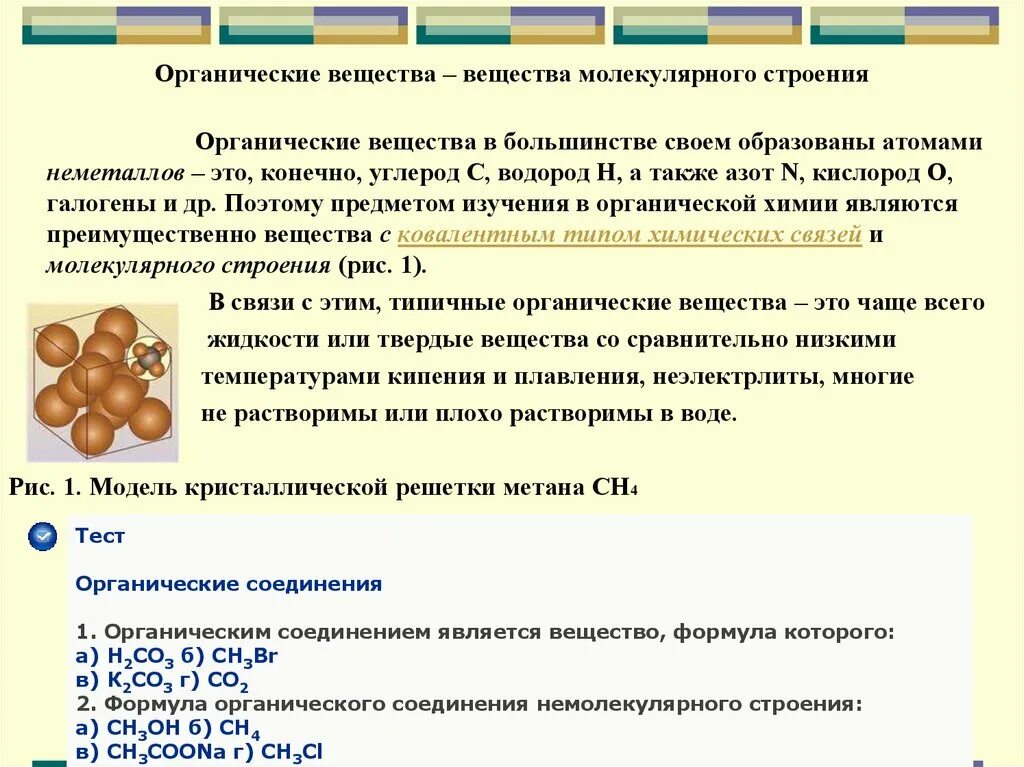 Органические вещества – вещества молекулярного строения

Органические вещества в большинстве своем образованы атомами неметаллов – это, конечно, углерод С, водород Н, а также азот N, кислород О, галогены и др. Поэтому предметом изучения в органической химии являются преимущественно вещества с ковалентным типом химических связей и молекулярного строения (рис. 1).

В связи с этим, типичные органические вещества – это чаще всего жидкости или твердые вещества со сравнительно низкими температурами кипения и плавления, неэлектрлиты, многие не растворимы или плохо растворимы в воде.

Рис. 1. Модель кристаллической решетки метана $CH_4$

Тест

Органические соединения

1. Органическим соединением является вещество, формула которого:
а) $H_2CO_3$ б) $CH_3Br$
в) $K_2CO_3$ г) $CO_2$
2. Формула органического соединения немолекулярного строения:
а) $CH_3OH$ б) $CH_4$
в) $CH_3COONa$ г) $CH_3Cl$